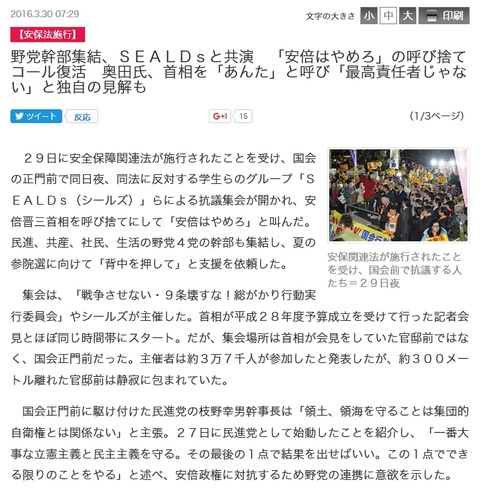 2016.3.30 07:29

文字の大きさ 小 中 大 印刷

【安保法施行】

野党幹部集結、ＳＥＡＬＤｓと共演　「安倍はやめろ」の呼び捨てコール復活　奥田氏、首相を「あんた」と呼び「最高責任者じゃない」と独自の見解も

ツイート 反応 G+1 15 (1/3ページ)

２９日に安全保障関連法が施行されたことを受け、国会の正門前で同日夜、同法に反対する学生らのグループ「ＳＥＡＬＤｓ（シールズ）」らによる抗議集会が開かれ、安倍晋三首相を呼び捨てにして「安倍はやめろ」と叫んだ。民進、共産、社民、生活の野党４党の幹部も集結し、夏の参院選に向けて「背中を押して」と支援を依頼した。

安保関連法が施行されたことを受け、国会前で抗議する人たち＝２９日夜

集会は、「戦争させない・９条壊すな！総がかり行動実行委員会」やシールズが主催した。首相が平成２８年度予算成立を受けて行った記者会見とほぼ同じ時間帯にスタート。だが、集会場所は首相が会見をしていた官邸前ではなく、国会正門前だった。主催者は約３万７千人が参加したと発表したが、約３００メートル離れた官邸前は静寂に包まれていた。

国会正門前に駆け付けた民進党の枝野幸男幹事長は「領土、領海を守ることは集団的自衛権とは関係ない」と主張。２７日に民進党として始動したことを紹介し、「一番大事な立憲主義と民主主義を守る。その最後の１点で結果を出せばいい。この１点でできる限りのことをやる」と述べ、安倍政権に対抗するため野党の連携に意欲を示した。